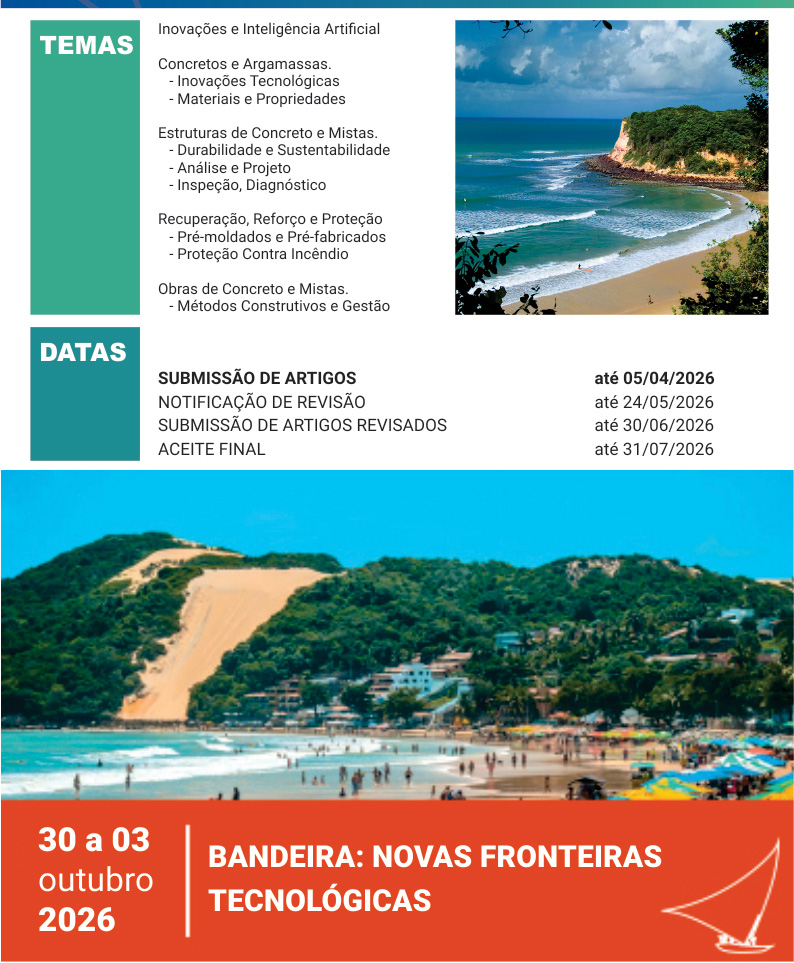 TEMAS

Inovações e Inteligência Artificial

Concretos e Argamassas.
- Inovações Tecnológicas
- Materiais e Propriedades

Estruturas de Concreto e Mistas.
- Durabilidade e Sustentabilidade
- Análise e Projeto
- Inspeção, Diagnóstico

Recuperação, Reforço e Proteção
- Pré-moldados e Pré-fabricados
- Proteção Contra Incêndio

Obras de Concreto e Mistas.
- Métodos Construtivos e Gestão

DATAS

| | |
|---|---|
| SUBMISSÃO DE ARTIGOS | até 05/04/2026 |
| NOTIFICAÇÃO DE REVISÃO | até 24/05/2026 |
| SUBMISSÃO DE ARTIGOS REVISADOS | até 30/06/2026 |
| ACEITE FINAL | até 31/07/2026 |

30 a 03
outubro
2026

BANDEIRA: NOVAS FRONTEIRAS TECNOLÓGICAS